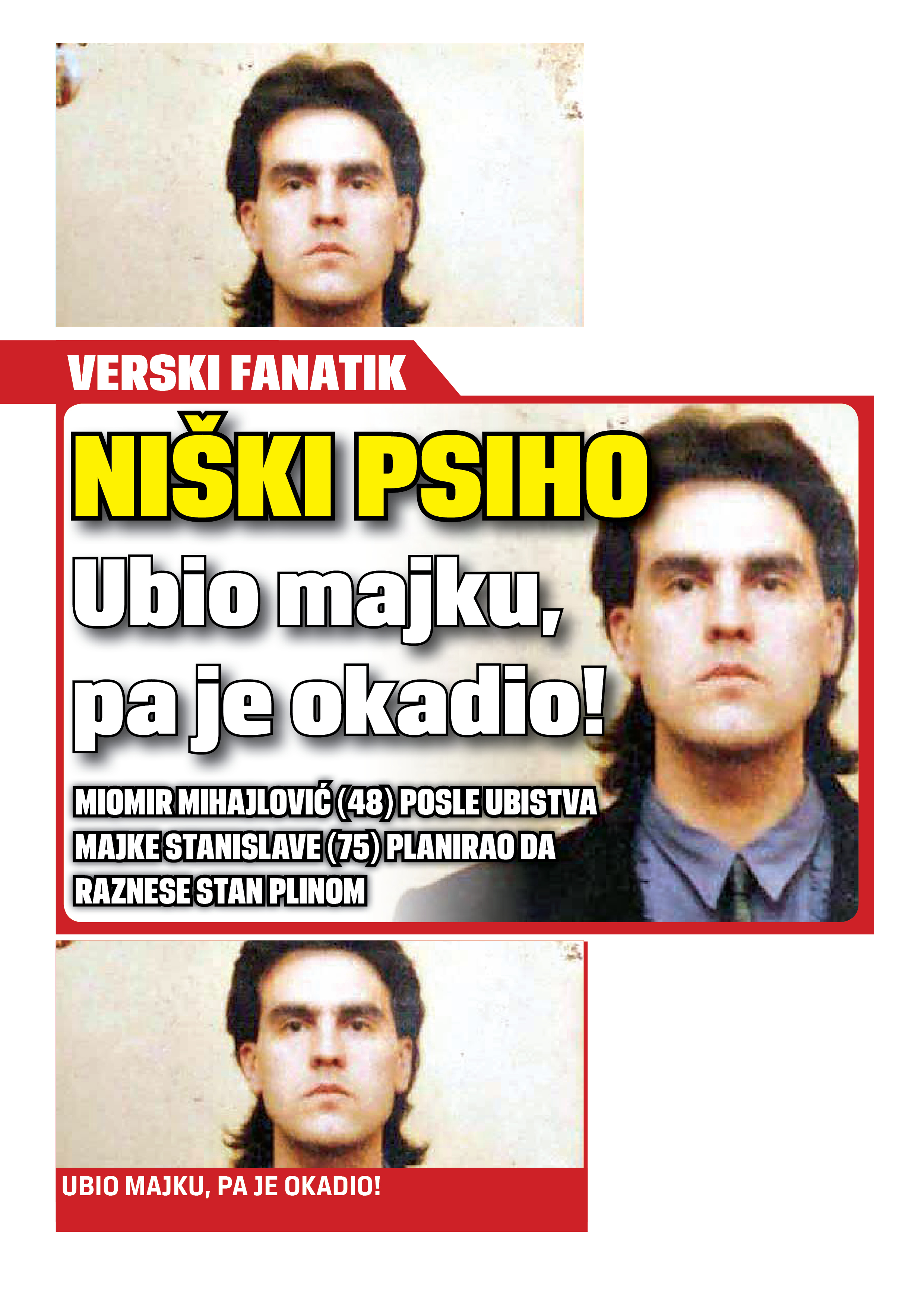 VERSKI FANATIK

NIŠKI PSIHO

Ubio majku, pa je okadio!

MIOMIR MIHAJLOVIĆ (48) POSLE UBISTVA MAJKE STANISLAVE (75) PLANIRAO DA RAZNESE STAN PLINOM

UBIO MAJKU, PA JE OKADIO!